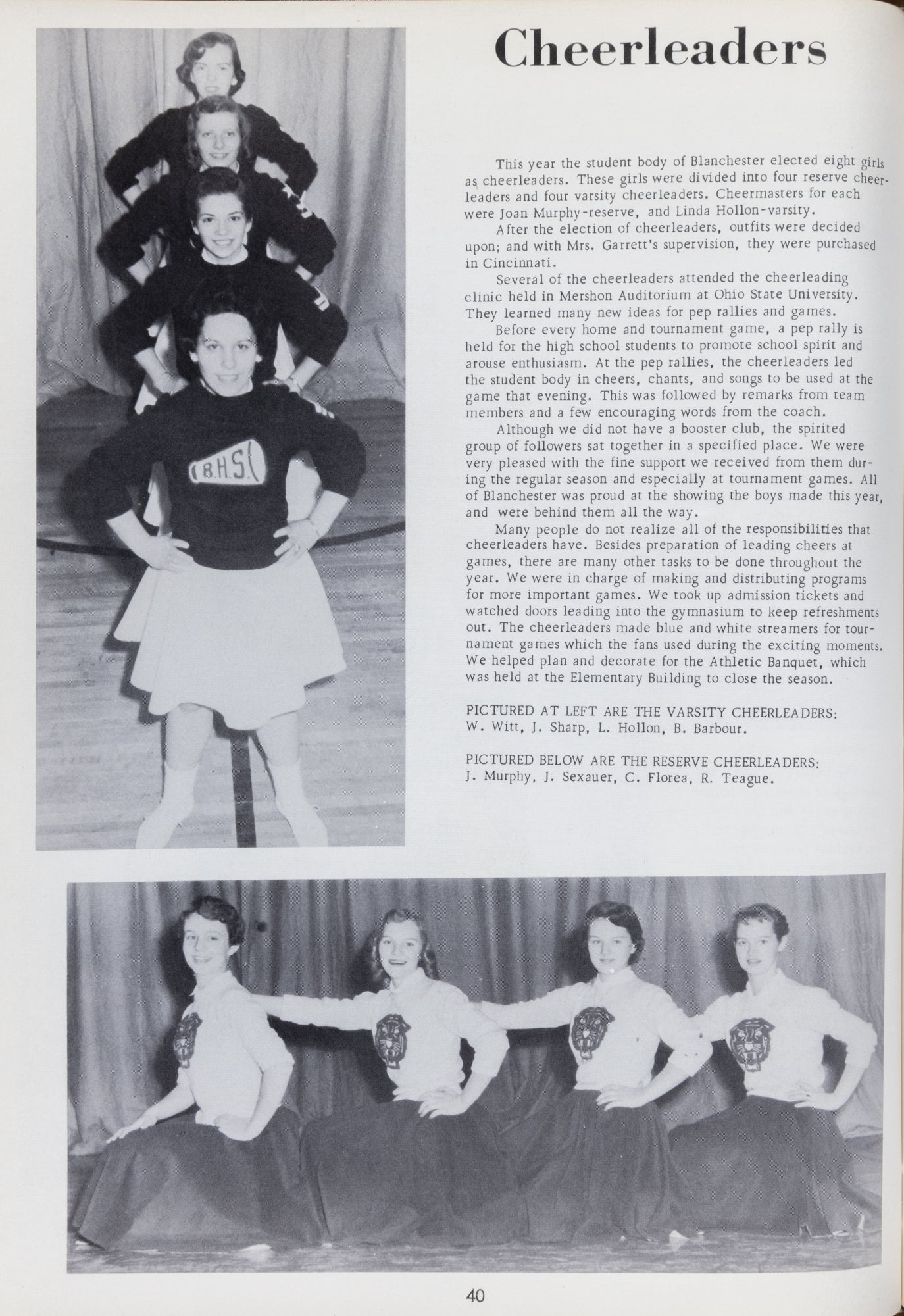 Cheerleaders

B.H.S.

This year the student body of Blanchester elected eight girls as cheerleaders. These girls were divided into four reserve cheerleaders and four varsity cheerleaders. Cheermasters for each were Joan Murphy-reserve, and Linda Hollon-varsity.

After the election of cheerleaders, outfits were decided upon; and with Mrs. Garrett's supervision, they were purchased in Cincinnati.

Several of the cheerleaders attended the cheerleading clinic held in Mershon Auditorium at Ohio State University. They learned many new ideas for pep rallies and games.

Before every home and tournament game, a pep rally is held for the high school students to promote school spirit and arouse enthusiasm. At the pep rallies, the cheerleaders led the student body in cheers, chants, and songs to be used at the game that evening. This was followed by remarks from team members and a few encouraging words from the coach.

Although we did not have a booster club, the spirited group of followers sat together in a specified place. We were very pleased with the fine support we received from them during the regular season and especially at tournament games. All of Blanchester was proud at the showing the boys made this year, and were behind them all the way.

Many people do not realize all of the responsibilities that cheerleaders have. Besides preparation of leading cheers at games, there are many other tasks to be done throughout the year. We were in charge of making and distributing programs for more important games. We took up admission tickets and watched doors leading into the gymnasium to keep refreshments out. The cheerleaders made blue and white streamers for tournament games which the fans used during the exciting moments. We helped plan and decorate for the Athletic Banquet, which was held at the Elementary Building to close the season.

PICTURED AT LEFT ARE THE VARSITY CHEERLEADERS:
W. Witt, J. Sharp, L. Hollon, B. Barbour.

PICTURED BELOW ARE THE RESERVE CHEERLEADERS:
J. Murphy, J. Sexauer, C. Florea, R. Teague.

40